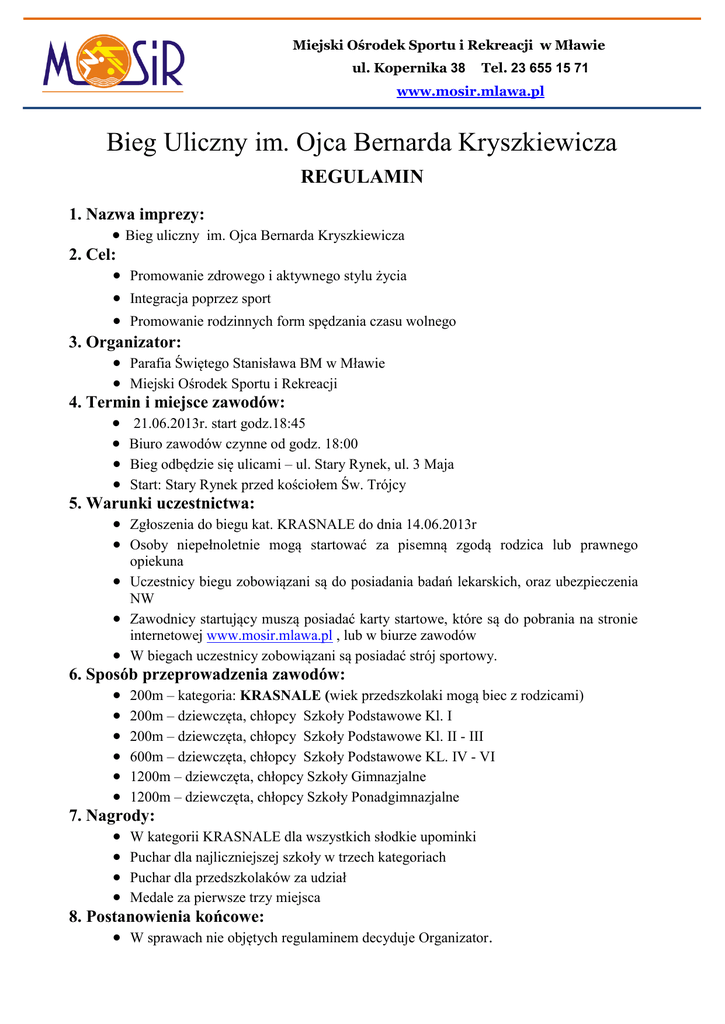 MOSiR

Miejski Ośrodek Sportu i Rekreacji w Mławie
ul. Kopernika 38 Tel. 23 655 15 71
www.mosir.mlawa.pl

Bieg Uliczny im. Ojca Bernarda Kryszkiewicza
REGULAMIN

1. Nazwa imprezy:
• Bieg uliczny im. Ojca Bernarda Kryszkiewicza
2. Cel:
• Promowanie zdrowego i aktywnego stylu życia
• Integracja poprzez sport
• Promowanie rodzinnych form spędzania czasu wolnego
3. Organizator:
• Parafia Świętego Stanisława BM w Mławie
• Miejski Ośrodek Sportu i Rekreacji
4. Termin i miejsce zawodów:
• 21.06.2013r. start godz.18:45
• Biuro zawodów czynne od godz. 18:00
• Bieg odbędzie się ulicami – ul. Stary Rynek, ul. 3 Maja
• Start: Stary Rynek przed kościołem Św. Trójcy
5. Warunki uczestnictwa:
• Zgłoszenia do biegu kat. KRASNALE do dnia 14.06.2013r
• Osoby niepełnoletnie mogą startować za pisemną zgodą rodzica lub prawnego opiekuna
• Uczestnicy biegu zobowiązani są do posiadania badań lekarskich, oraz ubezpieczenia NW
• Zawodnicy startujący muszą posiadać karty startowe, które są do pobrania na stronie internetowej www.mosir.mlawa.pl , lub w biurze zawodów
• W biegach uczestnicy zobowiązani są posiadać strój sportowy.
6. Sposób przeprowadzenia zawodów:
• 200m – kategoria: KRASNALE (wiek przedszkolaki mogą biec z rodzicami)
• 200m – dziewczęta, chłopcy Szkoły Podstawowe Kl. I
• 200m – dziewczęta, chłopcy Szkoły Podstawowe Kl. II - III
• 600m – dziewczęta, chłopcy Szkoły Podstawowe KL. IV - VI
• 1200m – dziewczęta, chłopcy Szkoły Gimnazjalne
• 1200m – dziewczęta, chłopcy Szkoły Ponadgimnazjalne
7. Nagrody:
• W kategorii KRASNALE dla wszystkich słodkie upominki
• Puchar dla najliczniejszej szkoły w trzech kategoriach
• Puchar dla przedszkolaków za udział
• Medale za pierwsze trzy miejsca
8. Postanowienia końcowe:
• W sprawach nie objętych regulaminem decyduje Organizator.